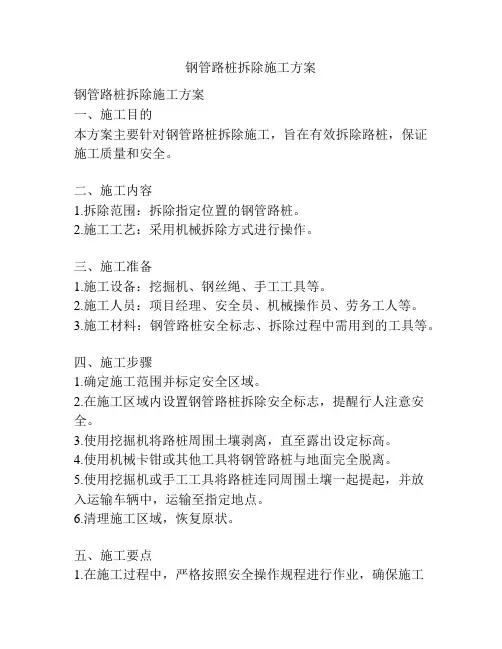 钢管路桩拆除施工方案

钢管路桩拆除施工方案
一、施工目的
本方案主要针对钢管路桩拆除施工，旨在有效拆除路桩，保证施工质量和安全。

二、施工内容
1.拆除范围：拆除指定位置的钢管路桩。
2.施工工艺：采用机械拆除方式进行操作。

三、施工准备
1.施工设备：挖掘机、钢丝绳、手工工具等。
2.施工人员：项目经理、安全员、机械操作员、劳务工人等。
3.施工材料：钢管路桩安全标志、拆除过程中需用到的工具等。

四、施工步骤
1.确定施工范围并标定安全区域。
2.在施工区域内设置钢管路桩拆除安全标志，提醒行人注意安全。
3.使用挖掘机将路桩周围土壤剥离，直至露出设定标高。
4.使用机械卡钳或其他工具将钢管路桩与地面完全脱离。
5.使用挖掘机或手工工具将路桩连同周围土壤一起提起，并放入运输车辆中，运输至指定地点。
6.清理施工区域，恢复原状。

五、施工要点
1.在施工过程中，严格按照安全操作规程进行作业，确保施工